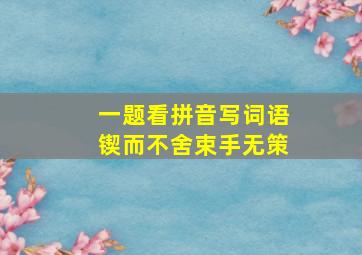 一题看拼音写词语
锲而不舍束手无策